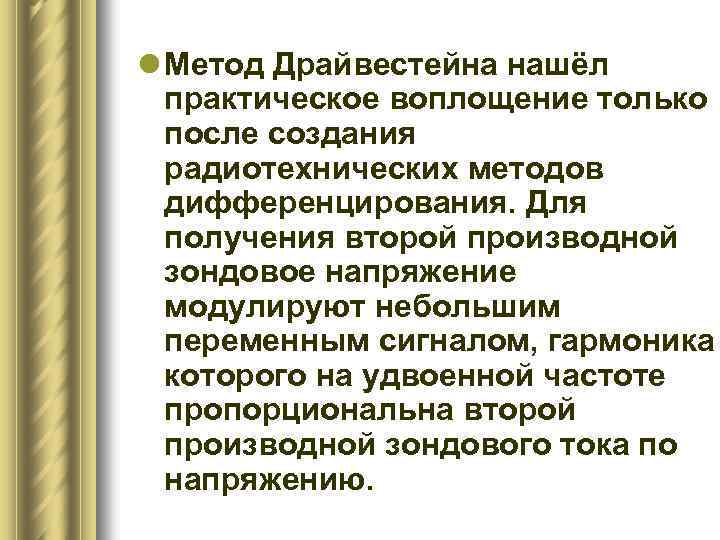 Метод Драйвестейна нашёл практическое воплощение только после создания радиотехнических методов дифференцирования. Для получения второй производной зондовое напряжение модулируют небольшим переменным сигналом, гармоника которого на удвоенной частоте пропорциональна второй производной зондового тока по напряжению.